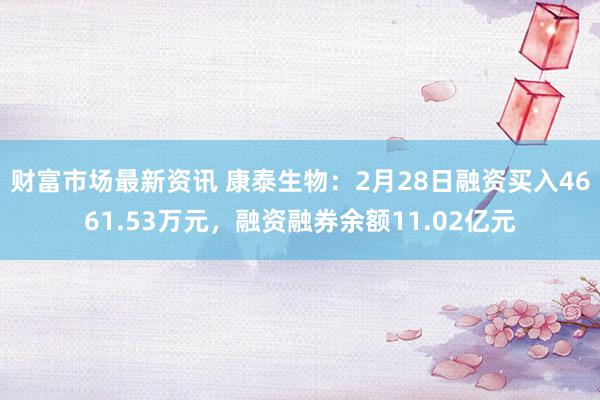 财富市场最新资讯 康泰生物：2月28日融资买入4661.53万元，融资融券余额11.02亿元